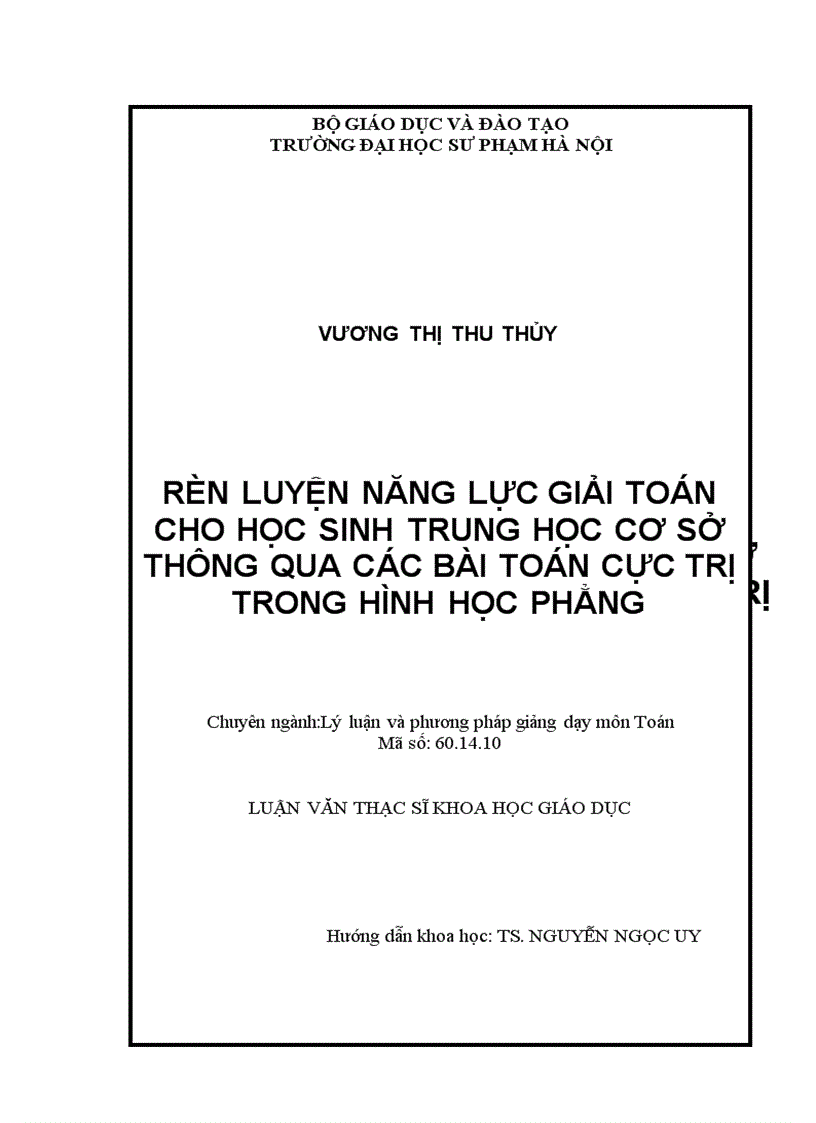 BỘ GIÁO DỤC VÀ ĐÀO TẠO
TRƯỜNG ĐẠI HỌC SƯ PHẠM HÀ NỘI

VƯƠNG THỊ THU THỦY

RÈN LUYỆN NĂNG LỰC GIẢI TOÁN CHO HỌC SINH TRUNG HỌC CƠ SỞ THÔNG QUA CÁC BÀI TOÁN CỰC TRỊ TRONG HÌNH HỌC PHẲNG

Chuyên ngành:Lý luận và phương pháp giảng dạy môn Toán
Mã số: 60.14.10

LUẬN VĂN THẠC SĨ KHOA HỌC GIÁO DỤC

Hướng dẫn khoa học: TS. NGUYỄN NGỌC UY